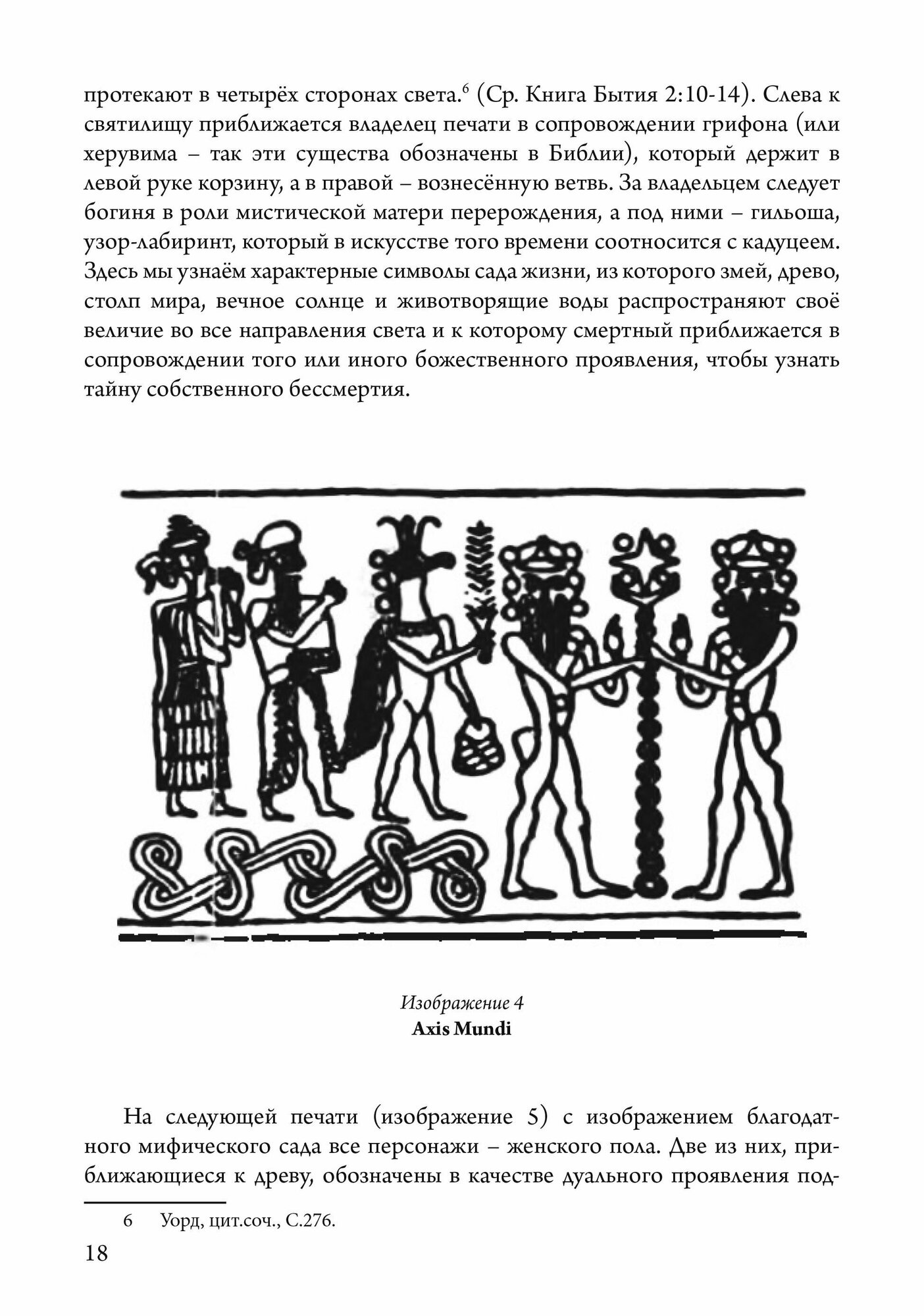 протекают в четырёх сторонах света.$^{6}$ (Ср. Книга Бытия 2:10-14). Слева к святилищу приближается владелец печати в сопровождении грифона (или херувима – так эти существа обозначены в Библии), который держит в левой руке корзину, а в правой – вознесённую ветвь. За владельцем следует богиня в роли мистической матери перерождения, а под ними – гильоша, узор-лабиринт, который в искусстве того времени соотносится с кадуцеем. Здесь мы узнаём характерные символы сада жизни, из которого змей, древо, столп мира, вечное солнце и животворящие воды распространяют своё величие во все направления света и к которому смертный приближается в сопровождении того или иного божественного проявления, чтобы узнать тайну собственного бессмертия.

Изображение 4
Axis Mundi

На следующей печати (изображение 5) с изображением благодатного мифического сада все персонажи – женского пола. Две из них, приближающиеся к древу, обозначены в качестве дуального проявления под-

6 Уорд, цит.соч., С.276.

18